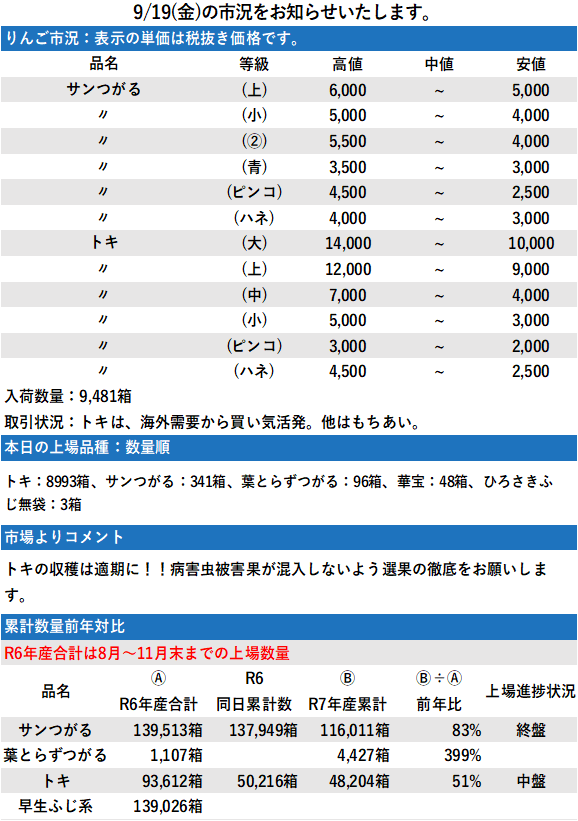 9/19(金)の市況をお知らせいたします。

りんご市況：表示の単価は税抜き価格です。

| 品名 | 等級 | 高値 | 中値 | 安値 |
|---|---|---|---|---|
| サンつがる | (上) | 6,000 | ~ | 5,000 |
| 〃 | (小) | 5,000 | ~ | 4,000 |
| 〃 | (②) | 5,500 | ~ | 4,000 |
| 〃 | (青) | 3,500 | ~ | 3,000 |
| 〃 | (ピンコ) | 4,500 | ~ | 2,500 |
| 〃 | (ハネ) | 4,000 | ~ | 3,000 |
| トキ | (大) | 14,000 | ~ | 10,000 |
| 〃 | (上) | 12,000 | ~ | 9,000 |
| 〃 | (中) | 7,000 | ~ | 4,000 |
| 〃 | (小) | 5,000 | ~ | 3,000 |
| 〃 | (ピンコ) | 3,000 | ~ | 2,000 |
| 〃 | (ハネ) | 4,500 | ~ | 2,500 |

入荷数量：9,481箱

取引状況：トキは、海外需要から買い気活発。他はもちあい。

本日の上場品種：数量順

トキ：8993箱、サンつがる：341箱、葉とらずつがる：96箱、華宝：48箱、ひろさきふじ無袋：3箱

市場よりコメント

トキの収穫は適期に！！病害虫被害果が混入しないよう選果の徹底をお願いします。

累計数量前年対比

R6年産合計は8月～11月末までの上場数量

| 品名 | Ⓐ R6年産合計 | R6 同日累計数 | Ⓑ R7年産累計 | Ⓑ÷Ⓐ 前年比 | 上場進捗状況 |
|---|---|---|---|---|---|
| サンつがる | 139,513箱 | 137,949箱 | 116,011箱 | 83% | 終盤 |
| 葉とらずつがる | 1,107箱 | | 4,427箱 | 399% | |
| トキ | 93,612箱 | 50,216箱 | 48,204箱 | 51% | 中盤 |
| 早生ふじ系 | 139,026箱 | | | | |